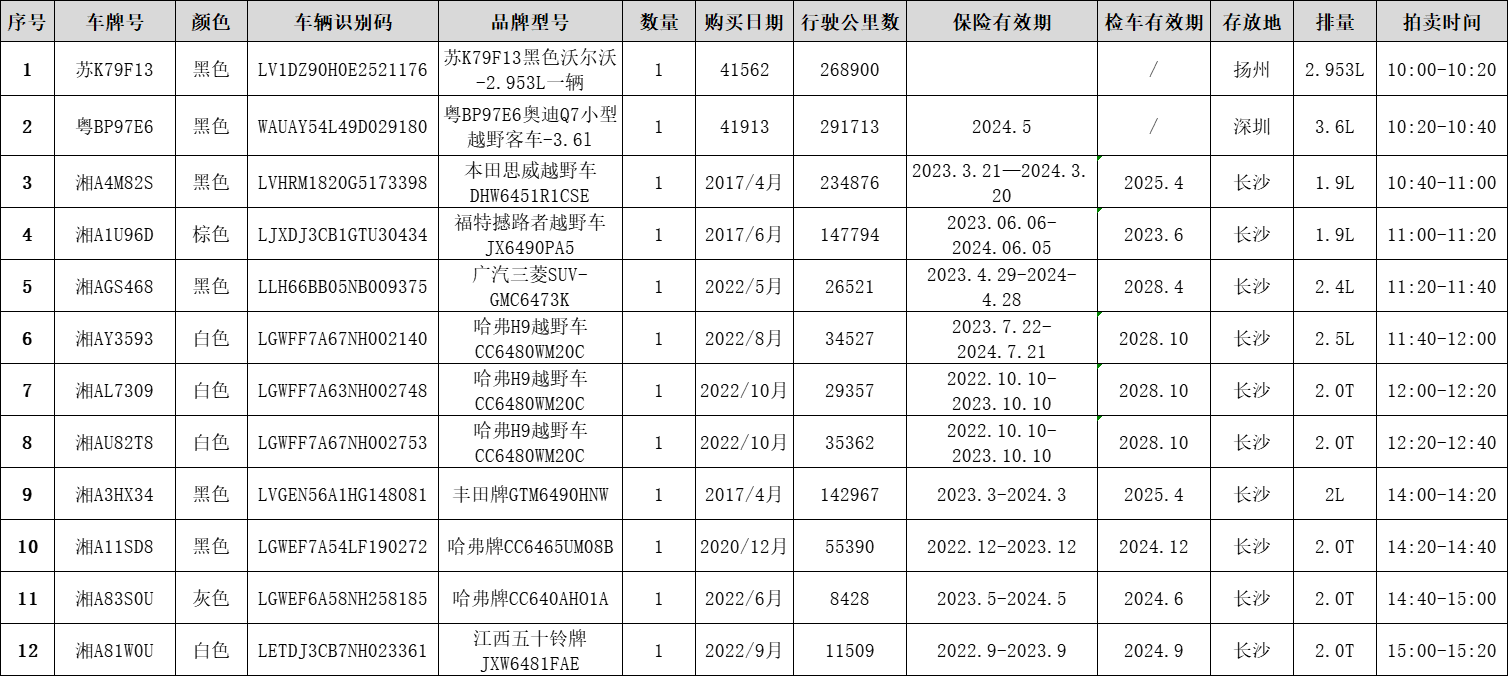 | 序号 | 车牌号 | 颜色 | 车辆识别码 | 品牌型号 | 数量 | 购买日期 | 行驶公里数 | 保险有效期 | 检车有效期 | 存放地 | 排量 | 拍卖时间 |
|---|---|---|---|---|---|---|---|---|---|---|---|---|
| 1 | 苏K79F13 | 黑色 | LV1DZ90H0E2521176 | 苏K79F13黑色沃尔沃-2.953L一辆 | 1 | 41562 | 268900 | | / | 扬州 | 2.953L | 10:00-10:20 |
| 2 | 粤BP97E6 | 黑色 | WAUAY54L49D029180 | 粤BP97E6奥迪Q7小型越野客车-3.61 | 1 | 41913 | 291713 | 2024.5 | / | 深圳 | 3.6L | 10:20-10:40 |
| 3 | 湘A4M82S | 黑色 | LVHRM1820G5173398 | 本田思威越野车DHW6451R1CSE | 1 | 2017/4月 | 234876 | 2023.3.21—2024.3.20 | 2025.4 | 长沙 | 1.9L | 10:40-11:00 |
| 4 | 湘A1U96D | 棕色 | LJXDJ3CB1GTU30434 | 福特撼路者越野车JX6490PA5 | 1 | 2017/6月 | 147794 | 2023.06.06-2024.06.05 | 2023.6 | 长沙 | 1.9L | 11:00-11:20 |
| 5 | 湘AGS468 | 黑色 | LLH66BB05NB009375 | 广汽三菱SUV-GMC6473K | 1 | 2022/5月 | 26521 | 2023.4.29-2024-4.28 | 2028.4 | 长沙 | 2.4L | 11:20-11:40 |
| 6 | 湘AY3593 | 白色 | LGWFF7A67NH002140 | 哈弗H9越野车CC6480WM20C | 1 | 2022/8月 | 34527 | 2023.7.22-2024.7.21 | 2028.10 | 长沙 | 2.5L | 11:40-12:00 |
| 7 | 湘AL7309 | 白色 | LGWFF7A63NH002748 | 哈弗H9越野车CC6480WM20C | 1 | 2022/10月 | 29357 | 2022.10.10-2023.10.10 | 2028.10 | 长沙 | 2.0T | 12:00-12:20 |
| 8 | 湘AU82T8 | 白色 | LGWFF7A67NH002753 | 哈弗H9越野车CC6480WM20C | 1 | 2022/10月 | 35362 | 2022.10.10-2023.10.10 | 2028.10 | 长沙 | 2.0T | 12:20-12:40 |
| 9 | 湘A3HX34 | 黑色 | LVGEN56A1HG148081 | 丰田牌GTM6490HNW | 1 | 2017/4月 | 142967 | 2023.3-2024.3 | 2025.4 | 长沙 | 2L | 14:00-14:20 |
| 10 | 湘A11SD8 | 黑色 | LGWEF7A54LF190272 | 哈弗牌CC6465UM08B | 1 | 2020/12月 | 55390 | 2022.12-2023.12 | 2024.12 | 长沙 | 2.0T | 14:20-14:40 |
| 11 | 湘A83S0U | 灰色 | LGWEF6A58NH258185 | 哈弗牌CC640AH01A | 1 | 2022/6月 | 8428 | 2023.5-2024.5 | 2024.6 | 长沙 | 2.0T | 14:40-15:00 |
| 12 | 湘A81W0U | 白色 | LETDJ3CB7NH023361 | 江西五十铃牌JXW6481FAE | 1 | 2022/9月 | 11509 | 2022.9-2023.9 | 2024.9 | 长沙 | 2.0T | 15:00-15:20 |